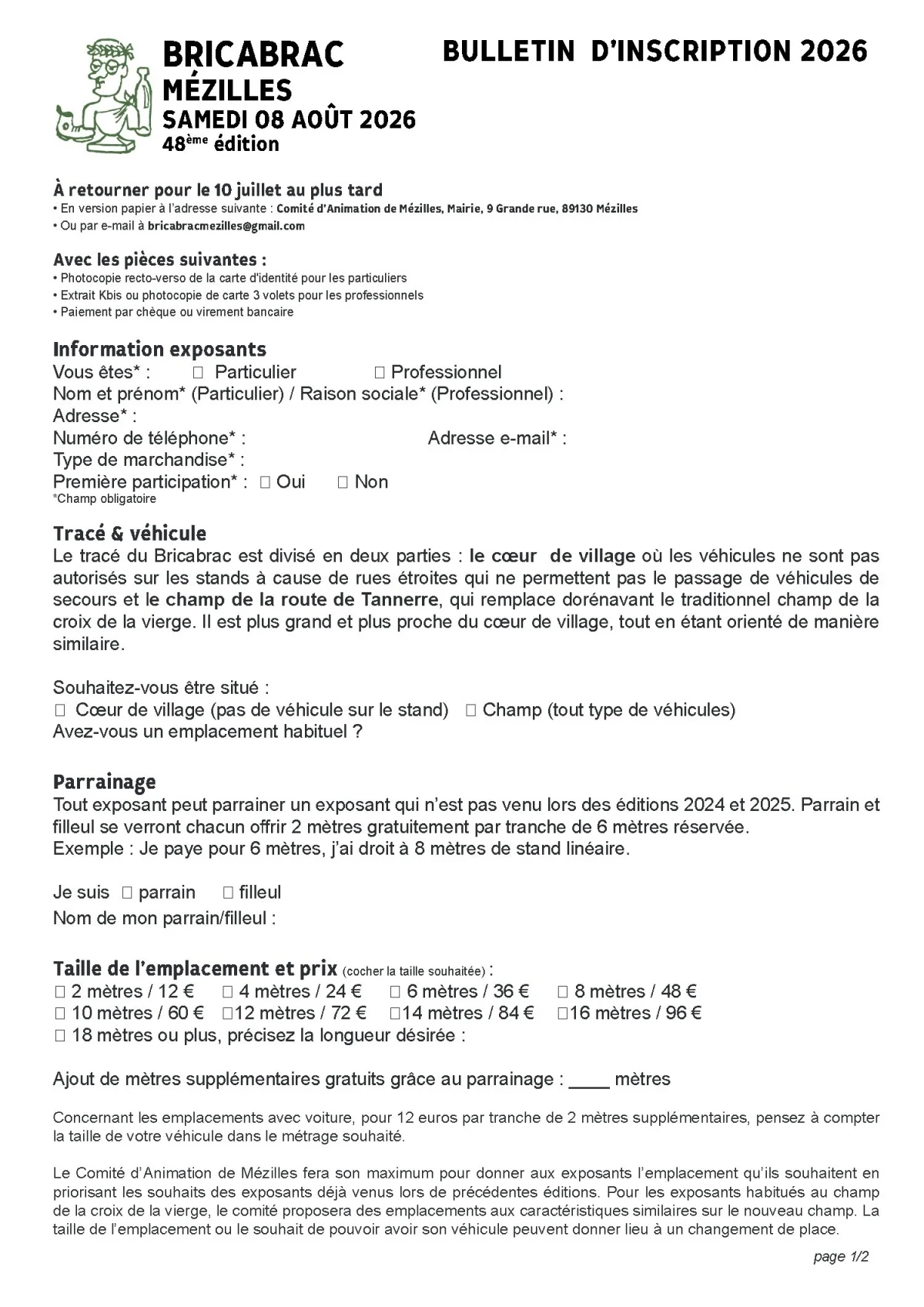 BRICABRAC
MÉZILLES
SAMEDI 08 AOÛT 2026
48ème édition

BULLETIN D'INSCRIPTION 2026

À retourner pour le 10 juillet au plus tard
• En version papier à l'adresse suivante : Comité d'Animation de Mézilles, Mairie, 9 Grande rue, 89130 Mézilles
• Ou par e-mail à bricabracmezilles@gmail.com

Avec les pièces suivantes :
• Photocopie recto-verso de la carte d'identité pour les particuliers
• Extrait Kbis ou photocopie de carte 3 volets pour les professionnels
• Paiement par chèque ou virement bancaire

Information exposants
Vous êtes* : ☐ Particulier ☐ Professionnel
Nom et prénom* (Particulier) / Raison sociale* (Professionnel) :
Adresse* :
Numéro de téléphone* : Adresse e-mail* :
Type de marchandise* :
Première participation* : ☐ Oui ☐ Non
*Champ obligatoire

Tracé & véhicule
Le tracé du Bricabrac est divisé en deux parties : le cœur de village où les véhicules ne sont pas autorisés sur les stands à cause de rues étroites qui ne permettent pas le passage de véhicules de secours et le champ de la route de Tannerre, qui remplace dorénavant le traditionnel champ de la croix de la vierge. Il est plus grand et plus proche du cœur de village, tout en étant orienté de manière similaire.

Souhaitez-vous être situé :
☐ Cœur de village (pas de véhicule sur le stand) ☐ Champ (tout type de véhicules)
Avez-vous un emplacement habituel ?

Parrainage
Tout exposant peut parrainer un exposant qui n'est pas venu lors des éditions 2024 et 2025. Parrain et filleul se verront chacun offrir 2 mètres gratuitement par tranche de 6 mètres réservée.
Exemple : Je paye pour 6 mètres, j'ai droit à 8 mètres de stand linéaire.

Je suis ☐ parrain ☐ filleul
Nom de mon parrain/filleul :

Taille de l'emplacement et prix (cocher la taille souhaitée) :
☐ 2 mètres / 12 € ☐ 4 mètres / 24 € ☐ 6 mètres / 36 € ☐ 8 mètres / 48 €
☐ 10 mètres / 60 € ☐12 mètres / 72 € ☐14 mètres / 84 € ☐16 mètres / 96 €
☐ 18 mètres ou plus, précisez la longueur désirée :

Ajout de mètres supplémentaires gratuits grâce au parrainage : ____ mètres

Concernant les emplacements avec voiture, pour 12 euros par tranche de 2 mètres supplémentaires, pensez à compter la taille de votre véhicule dans le métrage souhaité.

Le Comité d'Animation de Mézilles fera son maximum pour donner aux exposants l'emplacement qu'ils souhaitent en priorisant les souhaits des exposants déjà venus lors de précédentes éditions. Pour les exposants habitués au champ de la croix de la vierge, le comité proposera des emplacements aux caractéristiques similaires sur le nouveau champ. La taille de l'emplacement ou le souhait de pouvoir avoir son véhicule peuvent donner lieu à un changement de place.

page 1/2